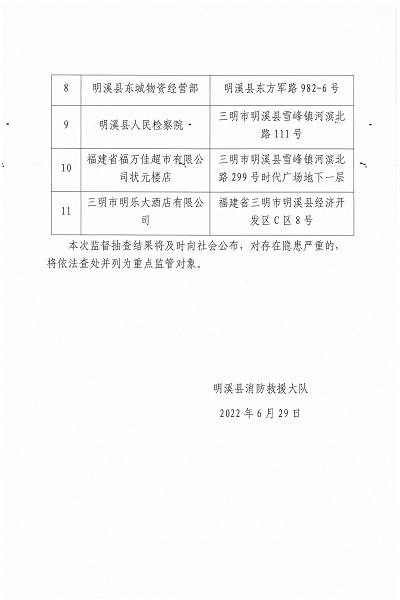 | 8 | 明溪县东城物资经营部 | 明溪县东方军路 982-6 号 |
|---|---|---|
| 9 | 明溪县人民检察院 | 三明市明溪县雪峰镇河滨北路 111 号 |
| 10 | 福建省福万佳超市有限公司状元楼店 | 三明市明溪县雪峰镇河滨北路 299 号时代广场地下一层 |
| 11 | 三明市明乐大酒店有限公司 | 福建省三明市明溪县经济开发区 C 区 8 号 |

本次监督抽查结果将及时向社会公布，对存在隐患严重的，将依法查处并列为重点监管对象。

明溪县消防救援大队

2022 年 6 月 29 日